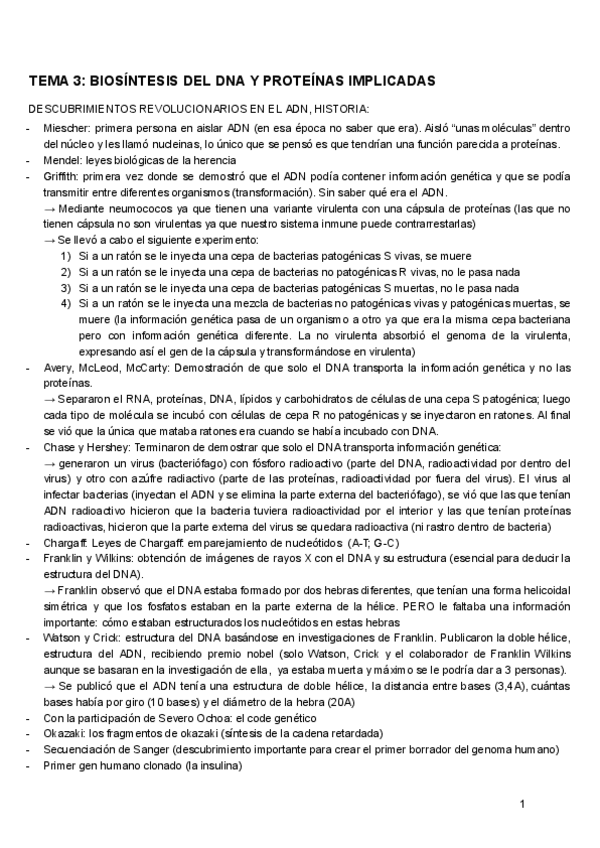 TEMA 3: BIOSÍNTESIS DEL DNA Y PROTEÍNAS IMPLICADAS

DESCUBRIMIENTOS REVOLUCIONARIOS EN EL ADN, HISTORIA:

- Miescher: primera persona en aislar ADN (en esa época no saber que era). Aisló “unas moléculas” dentro del núcleo y les llamó nucleinas, lo único que se pensó es que tendrían una función parecida a proteínas.
- Mendel: leyes biológicas de la herencia
- Griffith: primera vez donde se demostró que el ADN podía contener información genética y que se podía transmitir entre diferentes organismos (transformación). Sin saber qué era el ADN.
→ Mediante neumococos ya que tienen una variante virulenta con una cápsula de proteínas (las que no tienen cápsula no son virulentas ya que nuestro sistema inmune puede contrarrestarlas)
→ Se llevó a cabo el siguiente experimento:
1) Si a un ratón se le inyecta una cepa de bacterias patogénicas S vivas, se muere
2) Si a un ratón se le inyecta una cepa de bacterias no patogénicas R vivas, no le pasa nada
3) Si a un ratón se le inyecta una cepa de bacterias patogénicas S muertas, no le pasa nada
4) Si a un ratón se le inyecta una mezcla de bacterias no patogénicas vivas y patogénicas muertas, se muere (la información genética pasa de un organismo a otro ya que era la misma cepa bacteriana pero con información genética diferente. La no virulenta absorbió el genoma de la virulenta, expresando así el gen de la cápsula y transformándose en virulenta)
- Avery, McLeod, McCarty: Demostración de que solo el DNA transporta la información genética y no las proteínas.
→ Separaron el RNA, proteínas, DNA, lípidos y carbohidratos de células de una cepa S patogénica; luego cada tipo de molécula se incubó con células de cepa R no patogénicas y se inyectaron en ratones. Al final se vió que la única que mataba ratones era cuando se había incubado con DNA.
- Chase y Hershey: Terminaron de demostrar que solo el DNA transporta información genética:
→ generaron un virus (bacteriófago) con fósforo radioactivo (parte del DNA, radioactividad por dentro del virus) y otro con azúfre radiactivo (parte de las proteínas, radioactividad por fuera del virus). El virus al infectar bacterias (inyectan el ADN y se elimina la parte externa del bacteriófago), se vió que las que tenían ADN radioactivo hicieron que la bacteria tuviera radioactividad por el interior y las que tenían proteínas radioactivas, hicieron que la parte externa del virus se quedara radioactiva (ni rastro dentro de bacteria)
- Chargaff: Leyes de Chargaff: emparejamiento de nucleótidos (A-T; G-C)
- Franklin y Wilkins: obtención de imágenes de rayos X con el DNA y su estructura (esencial para deducir la estructura del DNA).
→ Franklin observó que el DNA estaba formado por dos hebras diferentes, que tenían una forma helicoidal simétrica y que los fosfatos estaban en la parte externa de la hélice. PERO le faltaba una información importante: cómo estaban estructurados los nucleótidos en estas hebras
- Watson y Crick: estructura del DNA basándose en investigaciones de Franklin. Publicaron la doble hélice, estructura del ADN, recibiendo premio nobel (solo Watson, Crick y el colaborador de Franklin Wilkins aunque se basaran en la investigación de ella, ya estaba muerta y máximo se le podría dar a 3 personas).
→ Se publicó que el ADN tenía una estructura de doble hélice, la distancia entre bases (3,4A), cuántas bases había por giro (10 bases) y el diámetro de la hebra (20A)
- Con la participación de Severo Ochoa: el code genético
- Okazaki: los fragmentos de okazaki (síntesis de la cadena retardada)
- Secuenciación de Sanger (descubrimiento importante para crear el primer borrador del genoma humano)
- Primer gen humano clonado (la insulina)

1